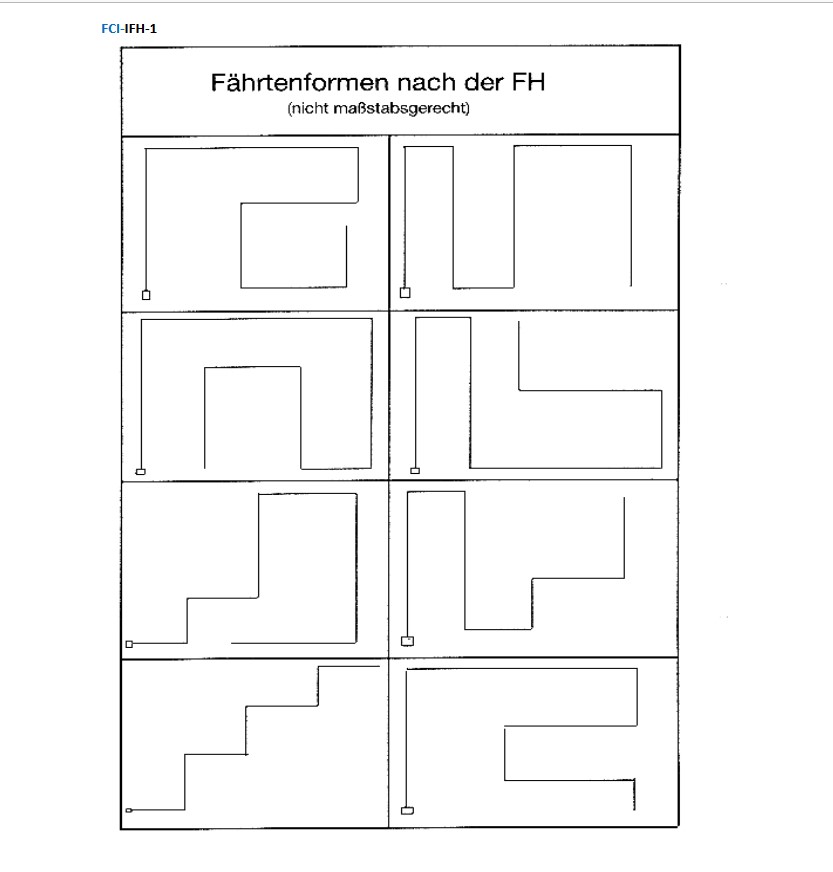 FCI-IFH-1

Fährtenformen nach der FH
(nicht maßstabsgerecht)